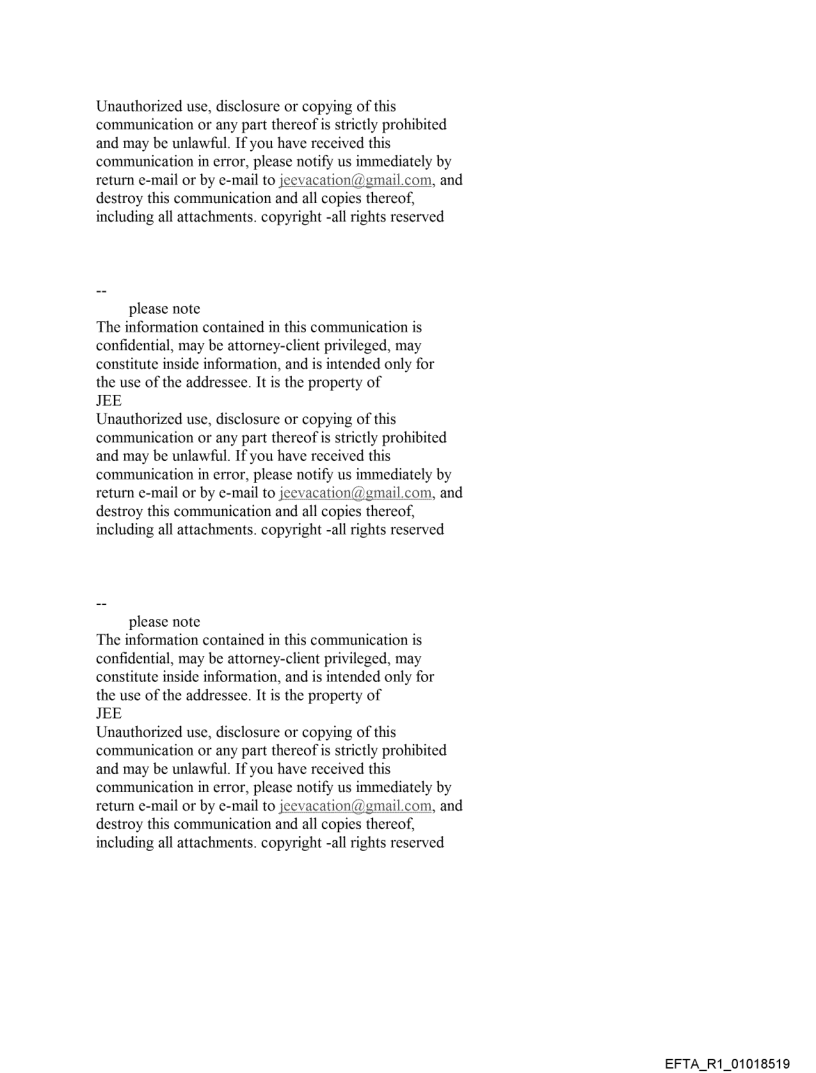 Unauthorized use, disclosure or copying of this communication or any part thereof is strictly prohibited and may be unlawful. If you have received this communication in error, please notify us immediately by return e-mail or by e-mail to jeevacation@gmail.com, and destroy this communication and all copies thereof, including all attachments. copyright -all rights reserved

--
please note
The information contained in this communication is confidential, may be attorney-client privileged, may constitute inside information, and is intended only for the use of the addressee. It is the property of
JEE
Unauthorized use, disclosure or copying of this communication or any part thereof is strictly prohibited and may be unlawful. If you have received this communication in error, please notify us immediately by return e-mail or by e-mail to jeevacation@gmail.com, and destroy this communication and all copies thereof, including all attachments. copyright -all rights reserved

--
please note
The information contained in this communication is confidential, may be attorney-client privileged, may constitute inside information, and is intended only for the use of the addressee. It is the property of
JEE
Unauthorized use, disclosure or copying of this communication or any part thereof is strictly prohibited and may be unlawful. If you have received this communication in error, please notify us immediately by return e-mail or by e-mail to jeevacation@gmail.com, and destroy this communication and all copies thereof, including all attachments. copyright -all rights reserved

EFTA_R1_01018519